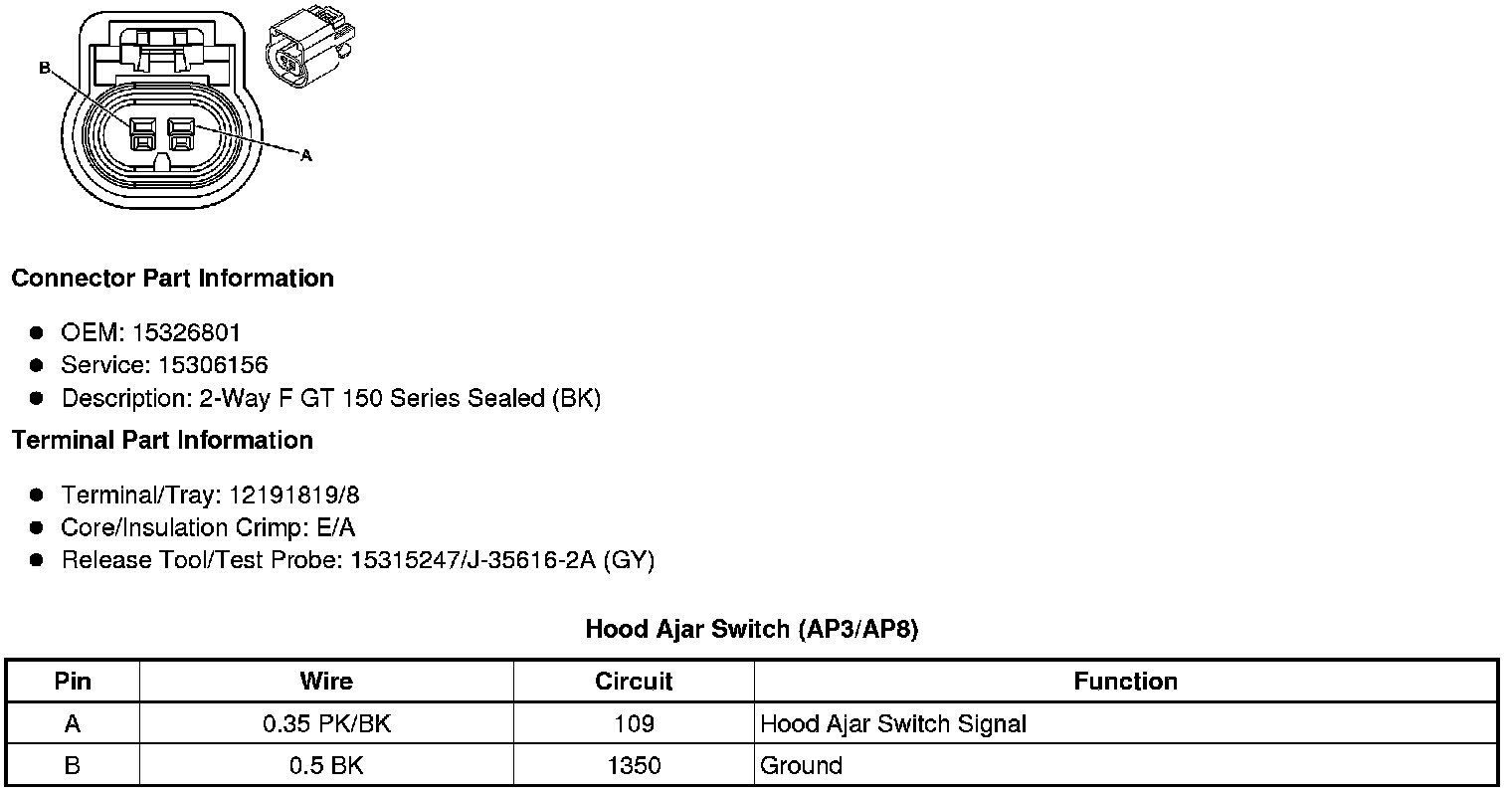 B

A

Connector Part Information

• OEM: 15326801
• Service: 15306156
• Description: 2-Way F GT 150 Series Sealed (BK)

Terminal Part Information

• Terminal/Tray: 12191819/8
• Core/Insulation Crimp: E/A
• Release Tool/Test Probe: 15315247/J-35616-2A (GY)

Hood Ajar Switch (AP3/AP8)

| Pin | Wire | Circuit | Function |
|---|---|---|---|
| A | 0.35 PK/BK | 109 | Hood Ajar Switch Signal |
| B | 0.5 BK | 1350 | Ground |